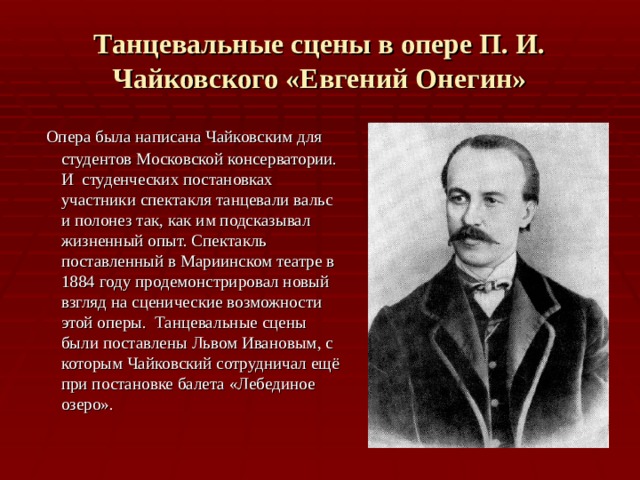 Танцевальные сцены в опере П. И. Чайковского «Евгений Онегин»

Опера была написана Чайковским для студентов Московской консерватории. И студенческих постановках участники спектакля танцевали вальс и полонез так, как им подсказывал жизненный опыт. Спектакль поставленный в Мариинском театре в 1884 году продемонстрировал новый взгляд на сценические возможности этой оперы. Танцевальные сцены были поставлены Львом Ивановым, с которым Чайковский сотрудничал ещё при постановке балета «Лебединое озеро».